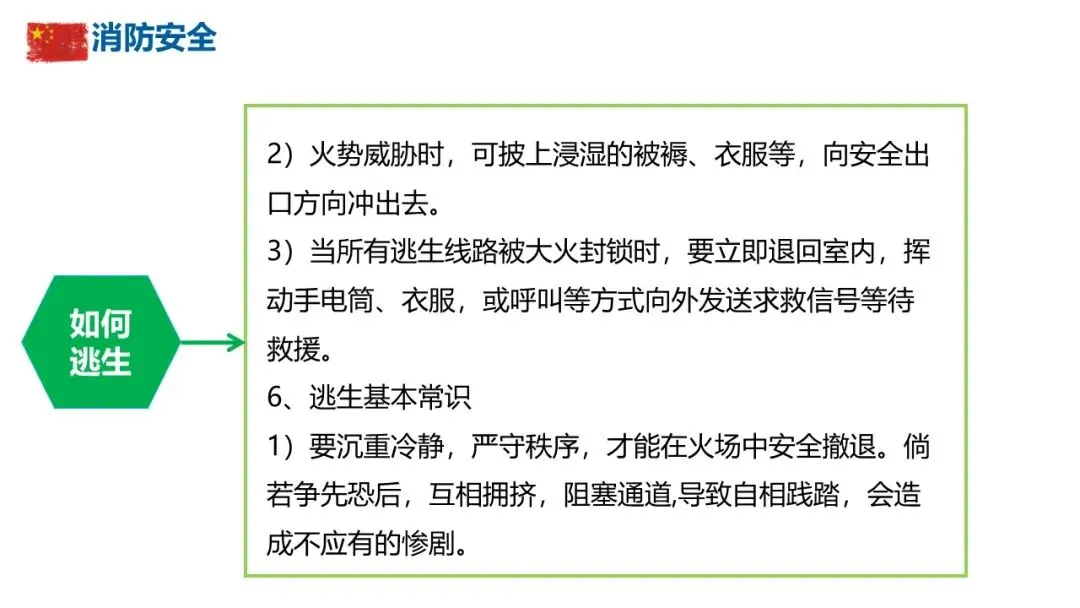 消防安全

如何
逃生

2）火势威胁时，可披上浸湿的被褥、衣服等，向安全出口方向冲出去。
3）当所有逃生线路被大火封锁时，要立即退回室内，挥动手电筒、衣服，或呼叫等方式向外发送求救信号等待救援。
6、逃生基本常识
1）要沉重冷静，严守秩序，才能在火场中安全撤退。倘若争先恐后，互相拥挤，阻塞通道,导致自相践踏，会造成不应有的惨剧。